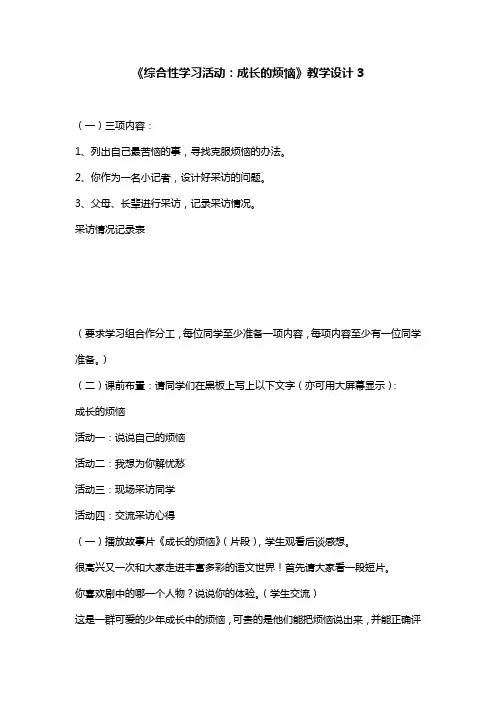 《综合性学习活动：成长的烦恼》教学设计 3

（一）三项内容：

1、列出自己最苦恼的事，寻找克服烦恼的办法。

2、你作为一名小记者，设计好采访的问题。

3、父母、长辈进行采访，记录采访情况。

采访情况记录表

（要求学习组合作分工，每位同学至少准备一项内容，每项内容至少有一位同学准备。）

（二）课前布置：请同学们在黑板上写上以下文字（亦可用大屏幕显示）：

成长的烦恼

活动一：说说自己的烦恼

活动二：我想为你解忧愁

活动三：现场采访同学

活动四：交流采访心得

（一）播放故事片《成长的烦恼》（片段），学生观看后谈感想。

很高兴又一次和大家走进丰富多彩的语文世界！首先请大家看一段短片。

你喜欢剧中的哪一个人物？说说你的体验。（学生交流）

这是一群可爱的少年成长中的烦恼，可贵的是他们能把烦恼说出来，并能正确评